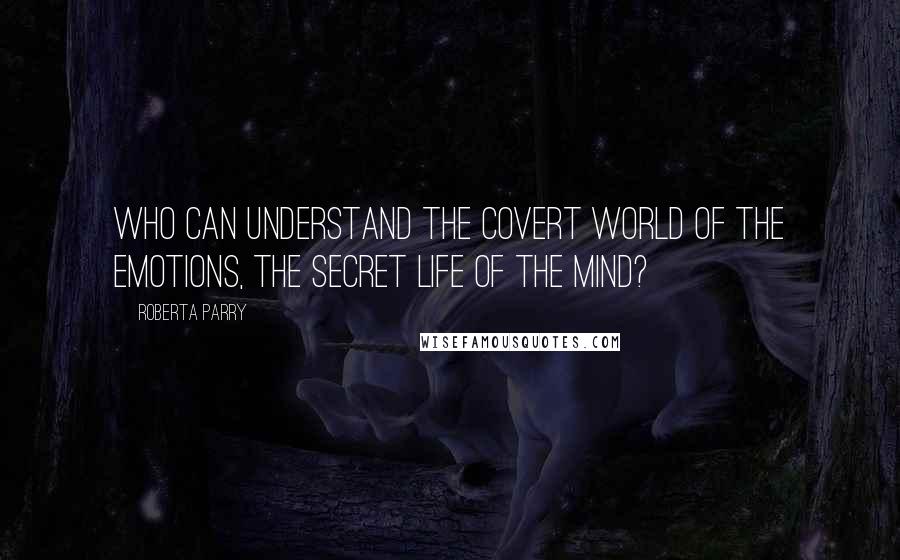 WHO CAN UNDERSTAND THE COVERT WORLD OF THE EMOTIONS, THE SECRET LIFE OF THE MIND?

ROBERTA PARRY

WISEFAMOUSQUOTES.COM